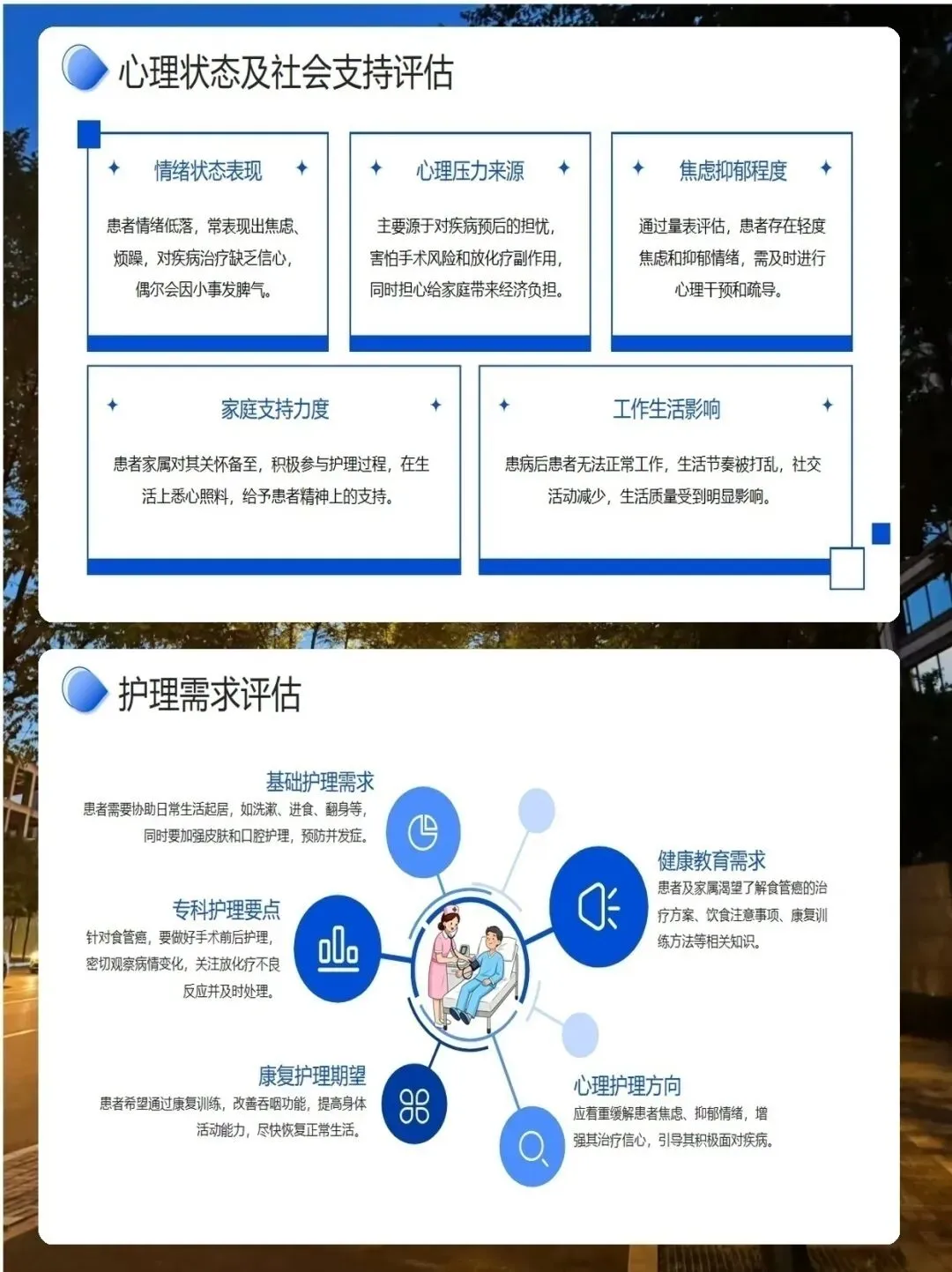 心理状态及社会支持评估

情绪状态表现

患者情绪低落，常表现出焦虑、烦躁，对疾病治疗缺乏信心，偶尔会因小事发脾气。

心理压力来源

主要源于对疾病预后的担忧，害怕手术风险和放化疗副作用，同时担心给家庭带来经济负担。

焦虑抑郁程度

通过量表评估，患者存在轻度焦虑和抑郁情绪，需及时进行心理干预和疏导。

家庭支持力度

患者家属对其关怀备至，积极参与护理过程，在生活上悉心照料，给予患者精神上的支持。

工作生活影响

患病后患者无法正常工作，生活节奏被打乱，社交活动减少，生活质量受到明显影响。

护理需求评估

基础护理需求

患者需要协助日常生活起居，如洗漱、进食、翻身等，同时要加强皮肤和口腔护理，预防并发症。

专科护理要点

针对食管癌，要做好手术前后护理，密切观察病情变化，关注放化疗不良反应并及时处理。

康复护理期望

患者希望通过康复训练，改善吞咽功能，提高身体活动能力，尽快恢复正常生活。

健康教育需求

患者及家属渴望了解食管癌的治疗方案、饮食注意事项、康复训练方法等相关知识。

心理护理方向

应着重缓解患者焦虑、抑郁情绪，增强其治疗信心，引导其积极面对疾病。